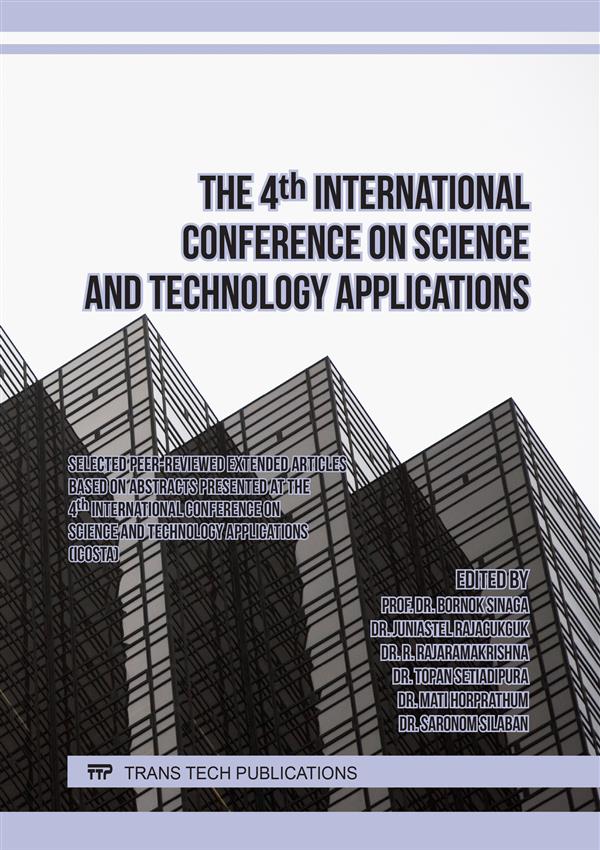 THE 4$^{th}$ INTERNATIONAL CONFERENCE ON SCIENCE AND TECHNOLOGY APPLICATIONS

SELECTED PEER-REVIEWED EXTENDED ARTICLES BASED ON ABSTRACTS PRESENTED AT THE 4$^{th}$ INTERNATIONAL CONFERENCE ON SCIENCE AND TECHNOLOGY APPLICATIONS (ICOSTA)

EDITED BY
PROF. DR. BORNOK SINAGA
DR. JUNIASTEL RAJAGUKGUK
DR. R. RAJARAMAKRISHNA
DR. TOPAN SETIADIPURA
DR. MATI HORPRATHUM
DR. SARONOM SILABAN

TTP TRANS TECH PUBLICATIONS